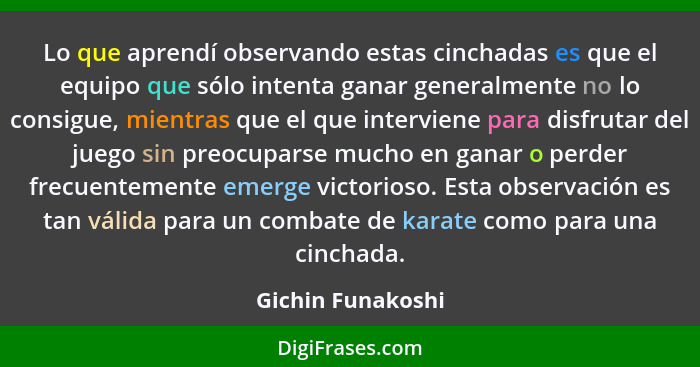 Lo que aprendí observando estas cinchadas es que el equipo que sólo intenta ganar generalmente no lo consigue, mientras que el que interviene para disfrutar del juego sin preocuparse mucho en ganar o perder frecuentemente emerge victorioso. Esta observación es tan válida para un combate de karate como para una cinchada.

Gichin Funakoshi

DigiFrases.com